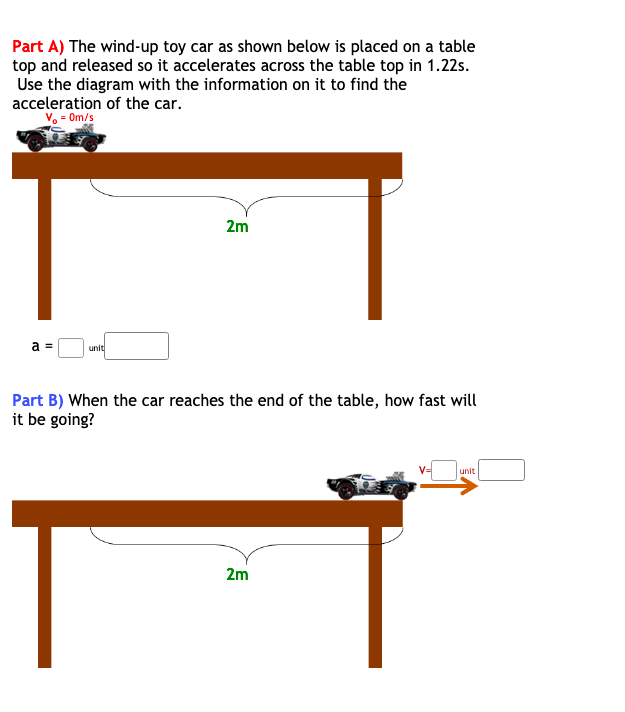 Part A) The wind-up toy car as shown below is placed on a table top and released so it accelerates across the table top in 1.22s. Use the diagram with the information on it to find the acceleration of the car.

$V_o$ = 0m/s

2m

a = unit

Part B) When the car reaches the end of the table, how fast will it be going?

V= unit

2m